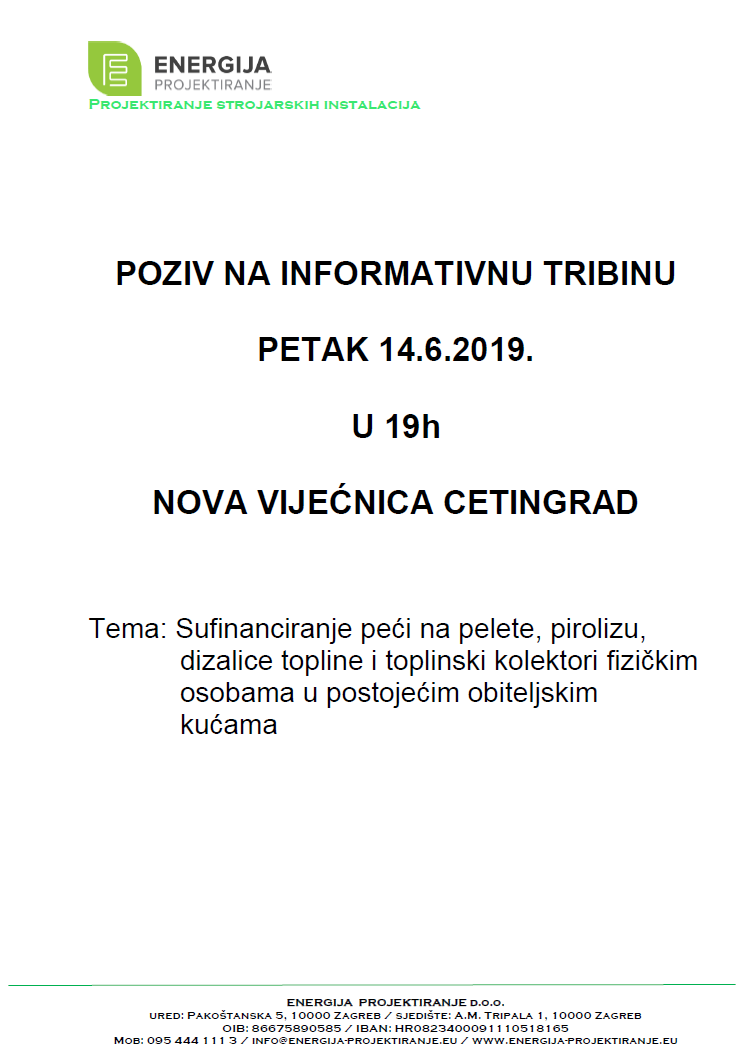 ENERGIJA
PROJEKTIRANJE
Projektiranje strojarskih instalacija

POZIV NA INFORMATIVNU TRIBINU

PETAK 14.6.2019.

U 19h

NOVA VIJEĆNICA CETINGRAD

Tema: Sufinanciranje peći na pelete, pirolizu, dizalice topline i toplinski kolektori fizičkim osobama u postojećim obiteljskim kućama

ENERGIJA PROJEKTIRANJE d.o.o.
ured: Pakoštanska 5, 10000 Zagreb / sjedište: A.M. Tripala 1, 10000 Zagreb
OIB: 86675890585 / IBAN: HR0823400091110518165
Mob: 095 444 111 3 / info@energija-projektiranje.eu / www.energija-projektiranje.eu